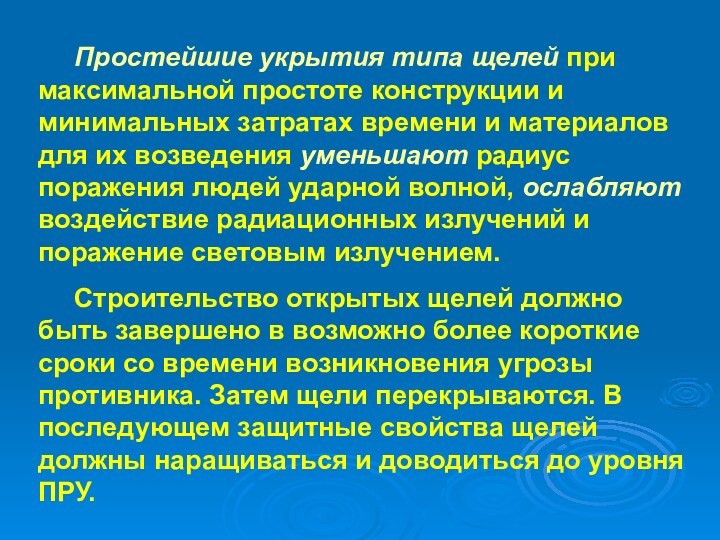 Простейшие укрытия типа щелей при максимальной простоте конструкции и минимальных затратах времени и материалов для их возведения уменьшают радиус поражения людей ударной волной, ослабляют воздействие радиационных излучений и поражение световым излучением.

Строительство открытых щелей должно быть завершено в возможно более короткие сроки со времени возникновения угрозы противника. Затем щели перекрываются. В последующем защитные свойства щелей должны наращиваться и доводиться до уровня ПРУ.